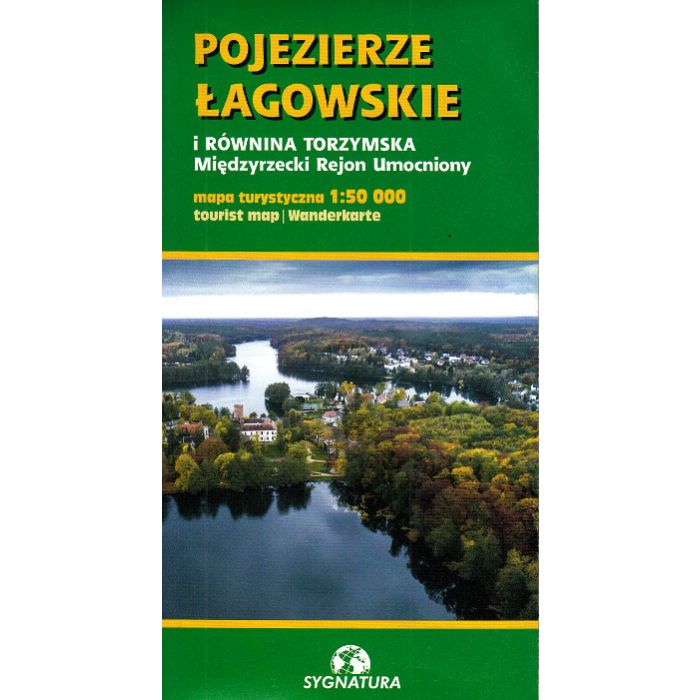 POJEZIERZE
ŁAGOWSKIE

i RÓWNINA TORZYMSKA
Międzyrzecki Rejon Umocniony

mapa turystyczna 1:50 000
tourist map | Wanderkarte

SYGNATURA